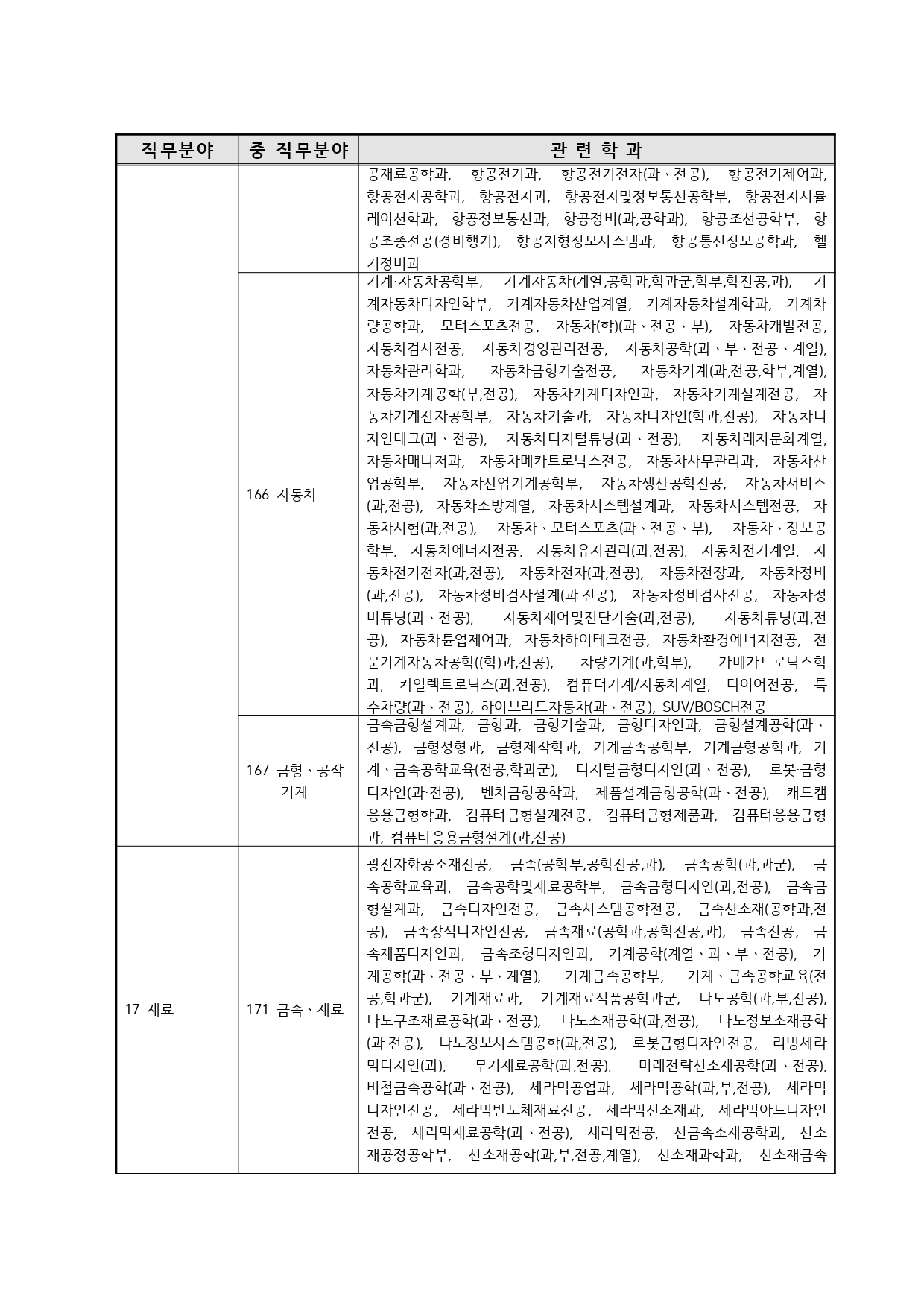 | 직무분야 | 중 직무분야 | 관 련 학 과 |
|---|---|---|
| | | 공재료공학과, 항공전기과, 항공전기전자(과、전공), 항공전기제어과, 항공전자공학과, 항공전자과, 항공전자및정보통신공학부, 항공전자시뮬레이션학과, 항공정보통신과, 항공정비(과,공학과), 항공조선공학부, 항공조종전공(경비행기), 항공지형정보시스템과, 항공통신정보공학과, 헬기정비과 |
| | 166 자동차 | 기계·자동차공학부, 기계자동차(계열,공학과,학과군,학부,학전공,과), 기계자동차디자인학부, 기계자동차산업계열, 기계자동차설계학과, 기계차량공학과, 모터스포츠전공, 자동차(학)(과、전공、부), 자동차개발전공, 자동차검사전공, 자동차경영관리전공, 자동차공학(과、부、전공、계열), 자동차관리학과, 자동차금형기술전공, 자동차기계(과,전공,학부,계열), 자동차기계공학(부,전공), 자동차기계디자인과, 자동차기계설계전공, 자동차기계전자공학부, 자동차기술과, 자동차디자인(학과,전공), 자동차디자인테크(과、전공), 자동차디지털튜닝(과、전공), 자동차레저문화계열, 자동차매니저과, 자동차메카트로닉스전공, 자동차사무관리과, 자동차산업공학부, 자동차산업기계공학부, 자동차생산공학전공, 자동차서비스(과,전공), 자동차소방계열, 자동차시스템설계과, 자동차시스템전공, 자동차시험(과,전공), 자동차、모터스포츠(과、전공、부), 자동차、정보공학부, 자동차에너지전공, 자동차유지관리(과,전공), 자동차전기계열, 자동차전기전자(과,전공), 자동차전자(과,전공), 자동차전장과, 자동차정비(과,전공), 자동차정비검사설계(과·전공), 자동차정비검사전공, 자동차정비튜닝(과、전공), 자동차제어및진단기술(과,전공), 자동차튜닝(과,전공), 자동차튠업제어과, 자동차하이테크전공, 자동차환경에너지전공, 전문기계자동차공학((학)과,전공), 차량기계(과,학부), 카메카트로닉스학과, 카일렉트로닉스(과,전공), 컴퓨터기계/자동차계열, 타이어전공, 특수차량(과、전공), 하이브리드자동차(과、전공), SUV/BOSCH전공 |
| | 167 금형、공작기계 | 금속금형설계과, 금형과, 금형기술과, 금형디자인과, 금형설계공학(과、전공), 금형성형과, 금형제작학과, 기계금속공학부, 기계금형공학과, 기계、금속공학교육(전공,학과군), 디지털금형디자인(과、전공), 로봇·금형디자인(과·전공), 벤처금형공학과, 제품설계금형공학(과、전공), 캐드캠응용금형학과, 컴퓨터금형설계전공, 컴퓨터금형제품과, 컴퓨터응용금형과, 컴퓨터응용금형설계(과,전공) |
| 17 재료 | 171 금속、재료 | 광전자화공소재전공, 금속(공학부,공학전공,과), 금속공학(과,과군), 금속공학교육과, 금속공학및재료공학부, 금속금형디자인(과,전공), 금속금형설계과, 금속디자인전공, 금속시스템공학전공, 금속신소재(공학과,전공), 금속장식디자인전공, 금속재료(공학과,공학전공,과), 금속전공, 금속제품디자인과, 금속조형디자인과, 기계공학(계열、과、부、전공), 기계공학(과、전공、부、계열), 기계금속공학부, 기계、금속공학교육(전공,학과군), 기계재료과, 기계재료식품공학과군, 나노공학(과,부,전공), 나노구조재료공학(과、전공), 나노소재공학(과,전공), 나노정보소재공학(과·전공), 나노정보시스템공학(과,전공), 로봇금형디자인전공, 리빙세라믹디자인(과), 무기재료공학(과,전공), 미래전략신소재공학(과、전공), 비철금속공학(과、전공), 세라믹공업과, 세라믹공학(과,부,전공), 세라믹디자인전공, 세라믹반도체재료전공, 세라믹신소재과, 세라믹아트디자인전공, 세라믹재료공학(과、전공), 세라믹전공, 신금속소재공학과, 신소재공정공학부, 신소재공학(과,부,전공,계열), 신소재과학과, 신소재금속 |